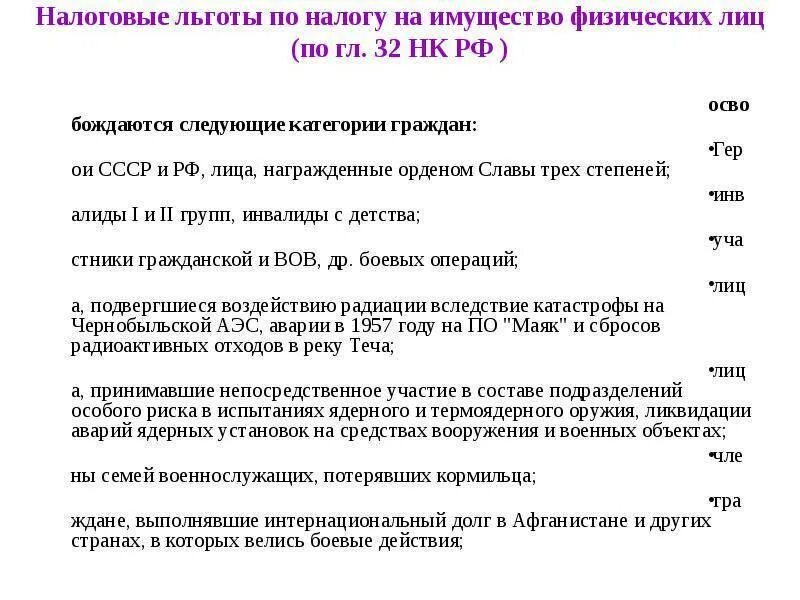 Налоговые льготы по налогу на имущество физических лиц (по гл. 32 НК РФ )

осво

бождаются следующие категории граждан:

•Гер

ои СССР и РФ, лица, награжденные орденом Славы трех степеней;

•инв

алиды I и II групп, инвалиды с детства;

•уча

стники гражданской и ВОВ, др. боевых операций;

•лиц

а, подвергшиеся воздействию радиации вследствие катастрофы на Чернобыльской АЭС, аварии в 1957 году на ПО "Маяк" и сбросов радиоактивных отходов в реку Теча;

•лиц

а, принимавшие непосредственное участие в составе подразделений особого риска в испытаниях ядерного и термоядерного оружия, ликвидации аварий ядерных установок на средствах вооружения и военных объектах;

•чле

ны семей военнослужащих, потерявших кормильца;

•гра

ждане, выполнявшие интернациональный долг в Афганистане и других странах, в которых велись боевые действия;